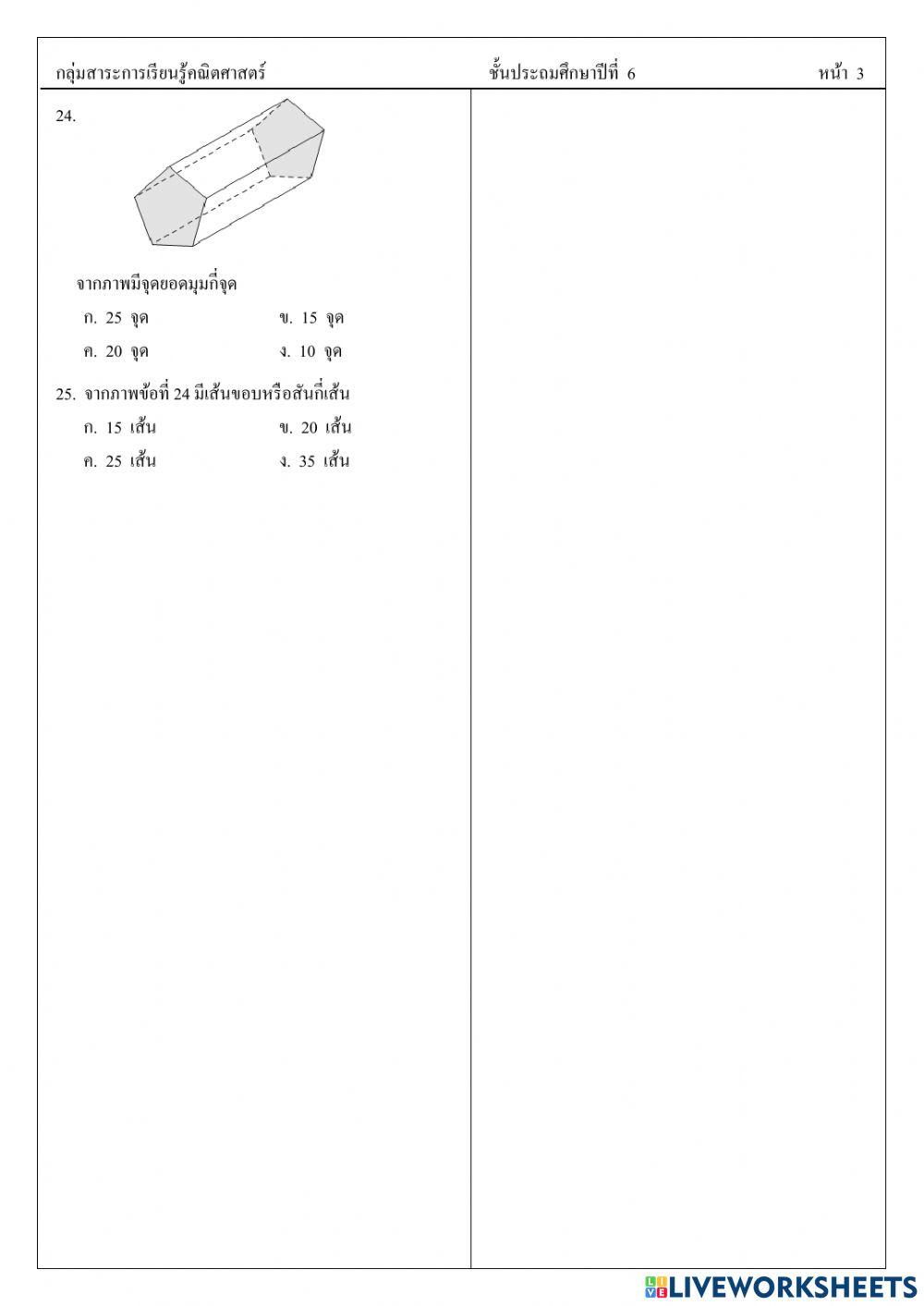 กลุ่มสาระการเรียนรู้คณิตศาสตร์ ชั้นประถมศึกษาปีที่ 6 หน้า 3

24.

จากภาพมีจุดยอดมุมกี่จุด

ก. 25 จุด ข. 15 จุด

ค. 20 จุด ง. 10 จุด

25. จากภาพข้อที่ 24 มีเส้นขอบหรือสันกี่เส้น

ก. 15 เส้น ข. 20 เส้น

ค. 25 เส้น ง. 35 เส้น

LIVEWORKSHEETS